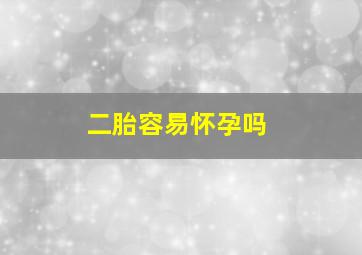 二胎容易怀孕吗